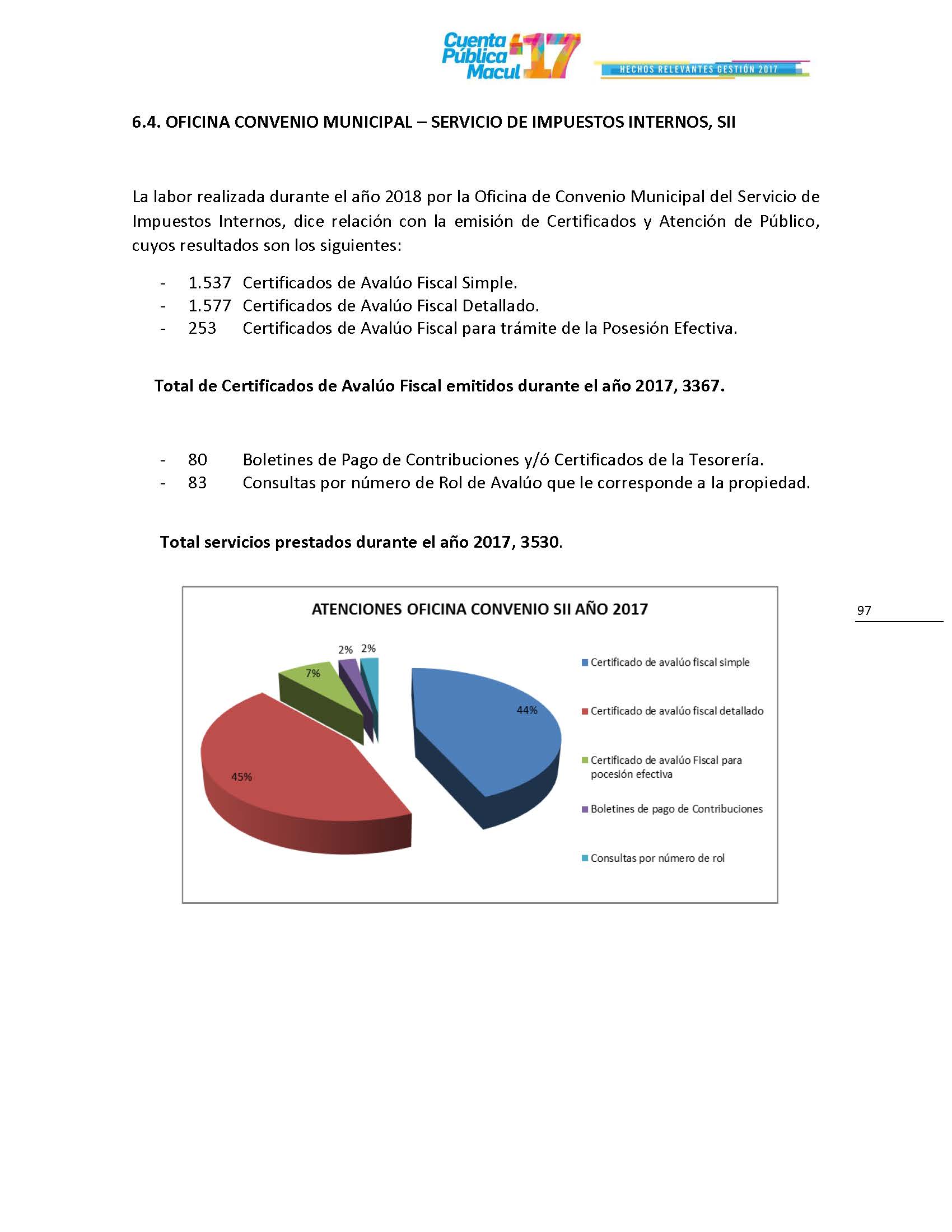 Cuenta Pública Macul 17

HECHOS RELEVANTES GESTIÓN 2017

6.4. OFICINA CONVENIO MUNICIPAL – SERVICIO DE IMPUESTOS INTERNOS, SII

La labor realizada durante el año 2018 por la Oficina de Convenio Municipal del Servicio de Impuestos Internos, dice relación con la emisión de Certificados y Atención de Público, cuyos resultados son los siguientes:

- 1.537 Certificados de Avalúo Fiscal Simple.
- 1.577 Certificados de Avalúo Fiscal Detallado.
- 253 Certificados de Avalúo Fiscal para trámite de la Posesión Efectiva.

Total de Certificados de Avalúo Fiscal emitidos durante el año 2017, 3367.

- 80 Boletines de Pago de Contribuciones y/ó Certificados de la Tesorería.
- 83 Consultas por número de Rol de Avalúo que le corresponde a la propiedad.

Total servicios prestados durante el año 2017, 3530.

ATENCIONES OFICINA CONVENIO SII AÑO 2017

2%
2%
7%
44%
45%

Certificado de avalúo fiscal simple
Certificado de avalúo fiscal detallado
Certificado de avalúo Fiscal para pocesión efectiva
Boletines de pago de Contribuciones
Consultas por número de rol

97